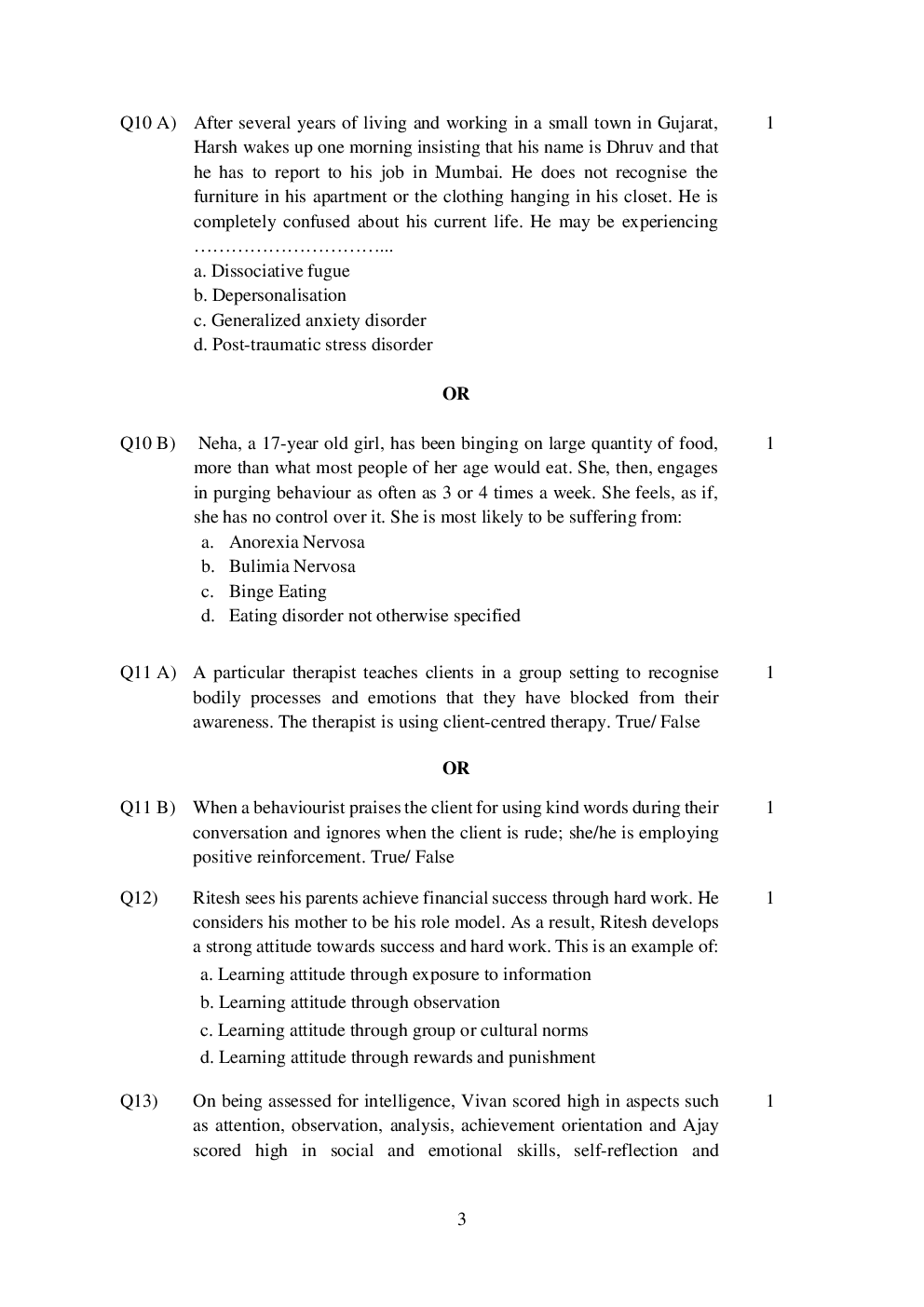 Q10 A) After several years of living and working in a small town in Gujarat, Harsh wakes up one morning insisting that his name is Dhruv and that he has to report to his job in Mumbai. He does not recognise the furniture in his apartment or the clothing hanging in his closet. He is completely confused about his current life. He may be experiencing …………………………... 1

a. Dissociative fugue
b. Depersonalisation
c. Generalized anxiety disorder
d. Post-traumatic stress disorder

OR

Q10 B) Neha, a 17-year old girl, has been binging on large quantity of food, more than what most people of her age would eat. She, then, engages in purging behaviour as often as 3 or 4 times a week. She feels, as if, she has no control over it. She is most likely to be suffering from: 1

a. Anorexia Nervosa
b. Bulimia Nervosa
c. Binge Eating
d. Eating disorder not otherwise specified

Q11 A) A particular therapist teaches clients in a group setting to recognise bodily processes and emotions that they have blocked from their awareness. The therapist is using client-centred therapy. True/ False 1

OR

Q11 B) When a behaviourist praises the client for using kind words during their conversation and ignores when the client is rude; she/he is employing positive reinforcement. True/ False 1

Q12) Ritesh sees his parents achieve financial success through hard work. He considers his mother to be his role model. As a result, Ritesh develops a strong attitude towards success and hard work. This is an example of: 1

a. Learning attitude through exposure to information
b. Learning attitude through observation
c. Learning attitude through group or cultural norms
d. Learning attitude through rewards and punishment

Q13) On being assessed for intelligence, Vivan scored high in aspects such as attention, observation, analysis, achievement orientation and Ajay scored high in social and emotional skills, self-reflection and 1

3